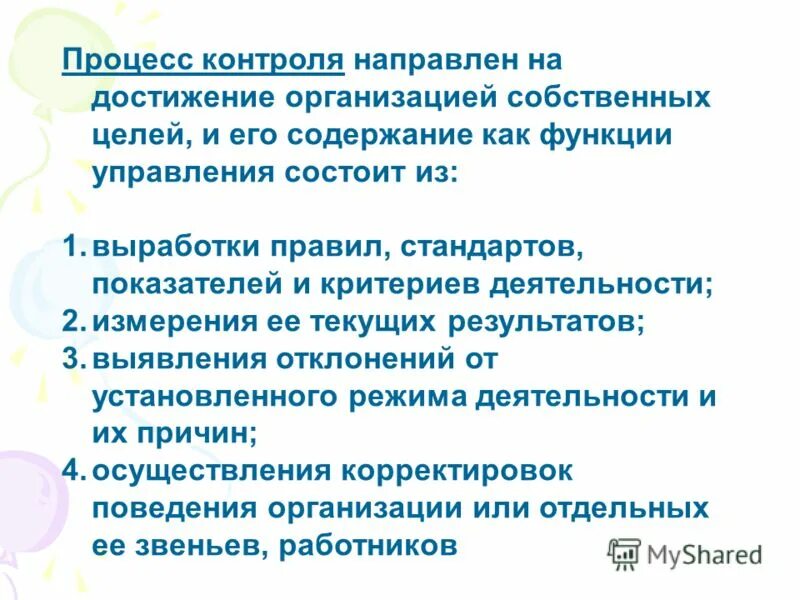 Процесс контроля направлен на достижение организацией собственных целей, и его содержание как функции управления состоит из:

1. выработки правил, стандартов, показателей и критериев деятельности;
2. измерения ее текущих результатов;
3. выявления отклонений от установленного режима деятельности и их причин;
4. осуществления корректировок поведения организации или отдельных ее звеньев, работников

MyShared